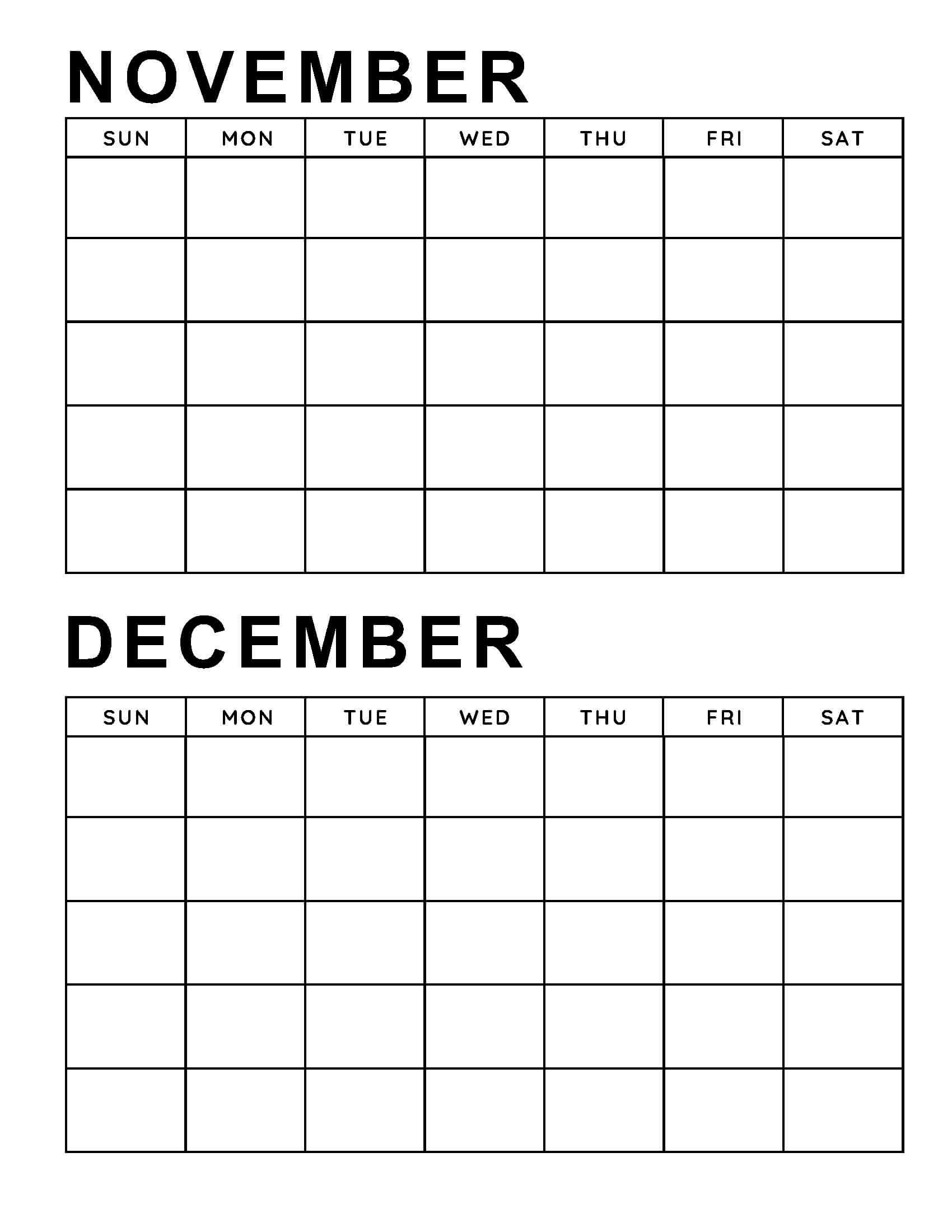 NOVEMBER

| SUN | MON | TUE | WED | THU | FRI | SAT |
|---|---|---|---|---|---|---|
| | | | | | | |
| | | | | | | |
| | | | | | | |
| | | | | | | |
| | | | | | | |

DECEMBER

| SUN | MON | TUE | WED | THU | FRI | SAT |
|---|---|---|---|---|---|---|
| | | | | | | |
| | | | | | | |
| | | | | | | |
| | | | | | | |
| | | | | | | |